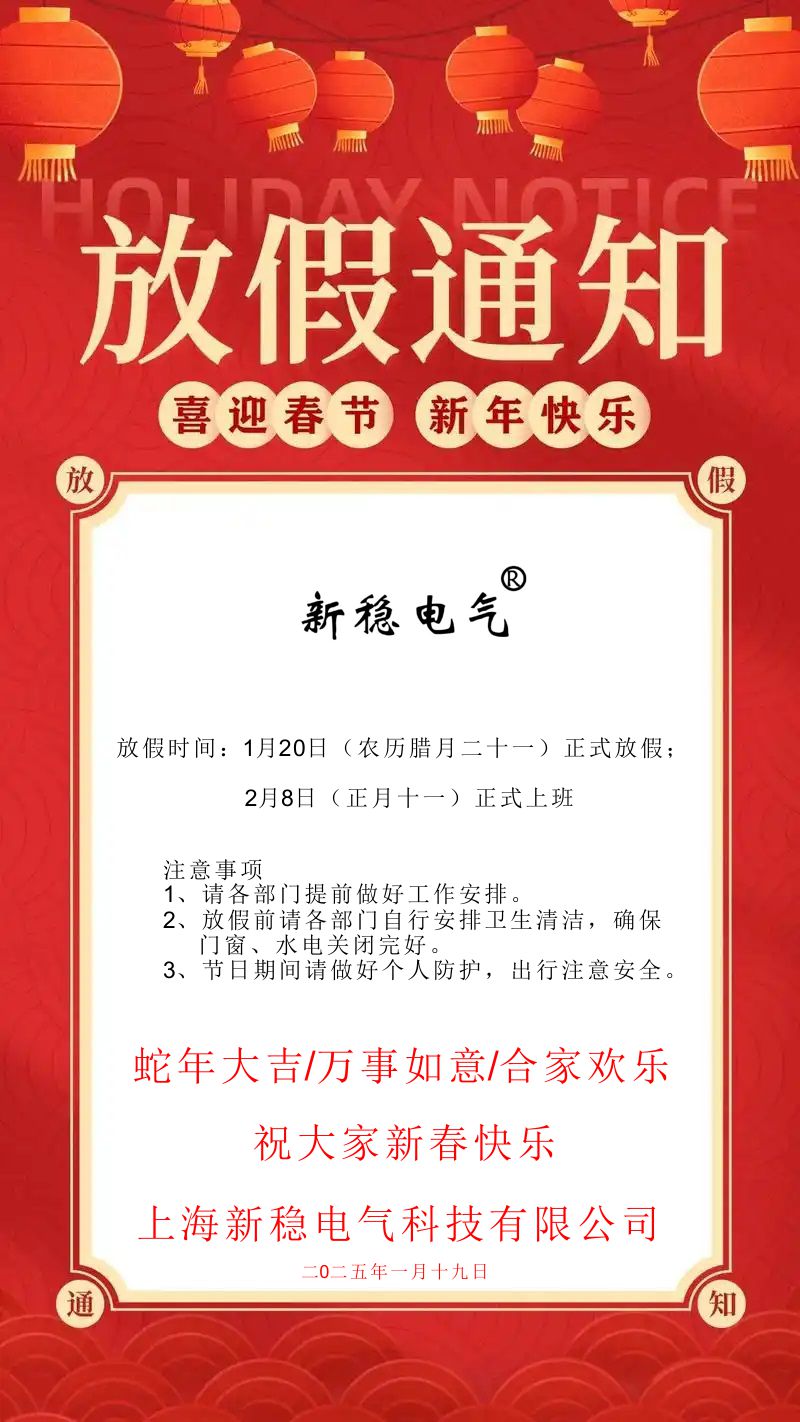 HOLIDAY NOTICE

放假通知

喜迎春节 新年快乐

放 假

新稳电气®

放假时间：1月20日（农历腊月二十一）正式放假；

2月8日（正月十一）正式上班

注意事项
1、请各部门提前做好工作安排。
2、放假前请各部门自行安排卫生清洁，确保门窗、水电关闭完好。
3、节日期间请做好个人防护，出行注意安全。

蛇年大吉/万事如意/合家欢乐

祝大家新春快乐

上海新稳电气科技有限公司

二0二五年一月十九日

通 知